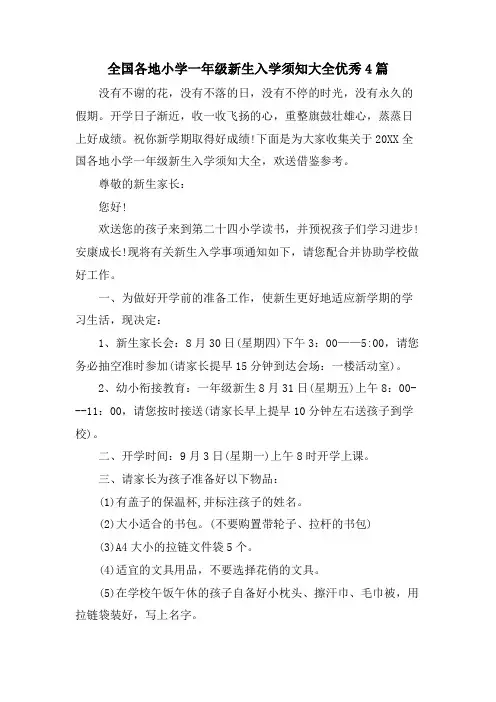 全国各地小学一年级新生入学须知大全优秀4篇

没有不谢的花，没有不落的日，没有不停的时光，没有永久的假期。开学日子渐近，收一收飞扬的心，重整旗鼓壮雄心，蒸蒸日上好成绩。祝你新学期取得好成绩!下面是为大家收集关于20XX全国各地小学一年级新生入学须知大全，欢送借鉴参考。

尊敬的新生家长：

您好!

欢送您的孩子来到第二十四小学读书，并预祝孩子们学习进步!安康成长!现将有关新生入学事项通知如下，请您配合并协助学校做好工作。

一、为做好开学前的准备工作，使新生更好地适应新学期的学习生活，现决定：

1、新生家长会：8月30日(星期四)下午3：00——5:00，请您务必抽空准时参加(请家长提早15分钟到达会场：一楼活动室)。

2、幼小衔接教育：一年级新生8月31日(星期五)上午8：00---11：00，请您按时接送(请家长早上提早10分钟左右送孩子到学校)。

二、开学时间：9月3日(星期一)上午8时开学上课。

三、请家长为孩子准备好以下物品：

(1)有盖子的保温杯,并标注孩子的姓名。

(2)大小适合的书包。(不要购置带轮子、拉杆的书包)

(3)A4大小的拉链文件袋5个。

(4)适宜的文具用品，不要选择花俏的文具。

(5)在学校午饭午休的孩子自备好小枕头、擦汗巾、毛巾被，用拉链袋装好，写上名字。